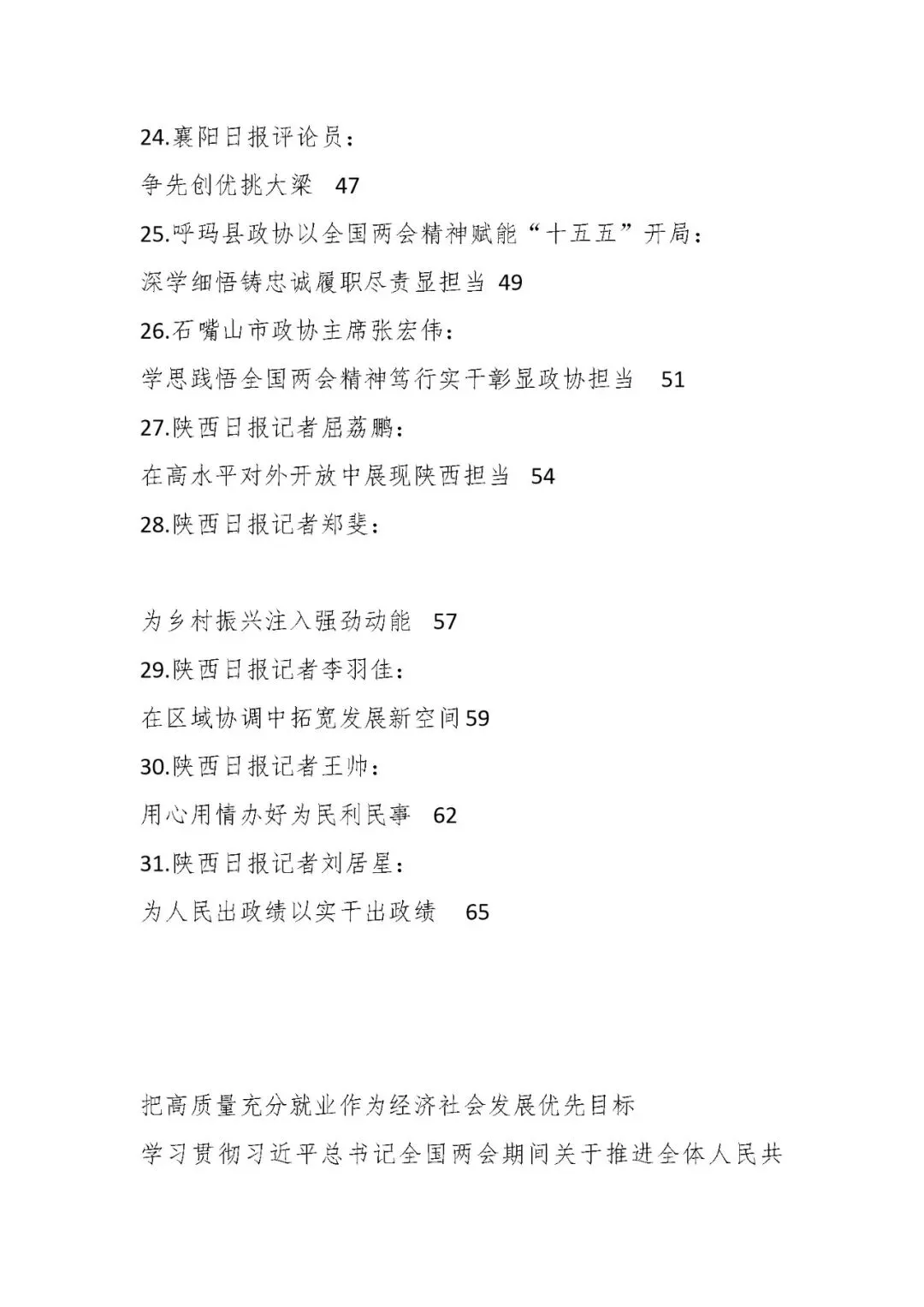 24.襄阳日报评论员：

争先创优挑大梁 47

25.呼玛县政协以全国两会精神赋能“十五五”开局：

深学细悟铸忠诚履职尽责显担当 49

26.石嘴山市政协主席张宏伟：

学思践悟全国两会精神笃行实干彰显政协担当 51

27.陕西日报记者屈荔鹏：

在高水平对外开放中展现陕西担当 54

28.陕西日报记者郑斐：

为乡村振兴注入强劲动能 57

29.陕西日报记者李羽佳：

在区域协调中拓宽发展新空间59

30.陕西日报记者王帅：

用心用情办好为民利民事 62

31.陕西日报记者刘居星：

为人民出政绩以实干出政绩 65

把高质量充分就业作为经济社会发展优先目标

学习贯彻习近平总书记全国两会期间关于推进全体人民共